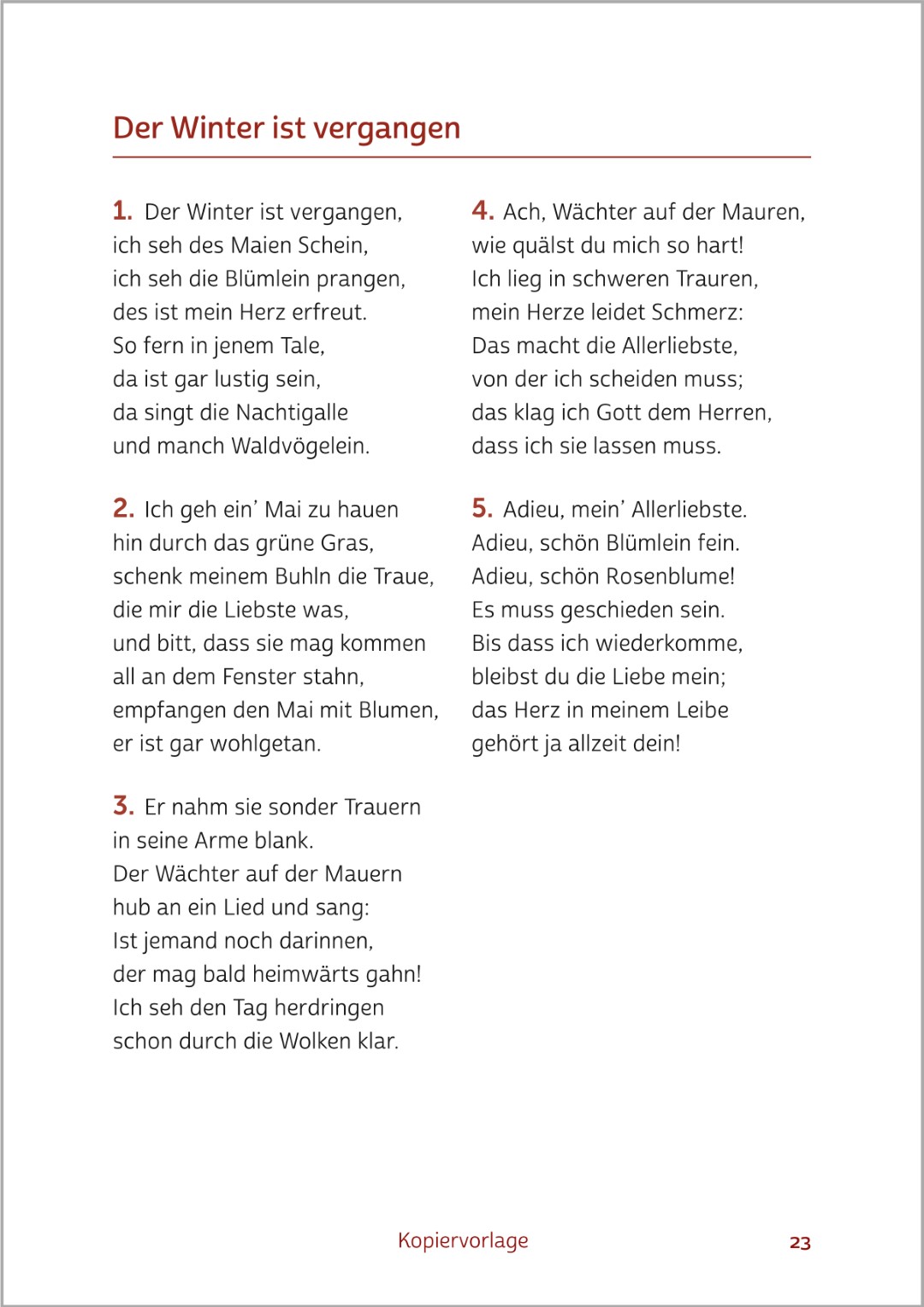 Der Winter ist vergangen

1. Der Winter ist vergangen,
ich seh des Maien Schein,
ich seh die Blümlein prangen,
des ist mein Herz erfreut.
So fern in jenem Tale,
da ist gar lustig sein,
da singt die Nachtigalle
und manch Waldvögelein.

2. Ich geh ein' Mai zu hauen
hin durch das grüne Gras,
schenk meinem Buhln die Traue,
die mir die Liebste was,
und bitt, dass sie mag kommen
all an dem Fenster stahn,
empfangen den Mai mit Blumen,
er ist gar wohlgetan.

3. Er nahm sie sonder Trauern
in seine Arme blank.
Der Wächter auf der Mauern
hub an ein Lied und sang:
Ist jemand noch darinnen,
der mag bald heimwärts gahn!
Ich seh den Tag herdringen
schon durch die Wolken klar.

4. Ach, Wächter auf der Mauren,
wie quälst du mich so hart!
Ich lieg in schweren Trauren,
mein Herze leidet Schmerz:
Das macht die Allerliebste,
von der ich scheiden muss;
das klag ich Gott dem Herren,
dass ich sie lassen muss.

5. Adieu, mein' Allerliebste.
Adieu, schön Blümlein fein.
Adieu, schön Rosenblume!
Es muss geschieden sein.
Bis dass ich wiederkomme,
bleibst du die Liebe mein;
das Herz in meinem Leibe
gehört ja allzeit dein!

Kopiervorlage

23